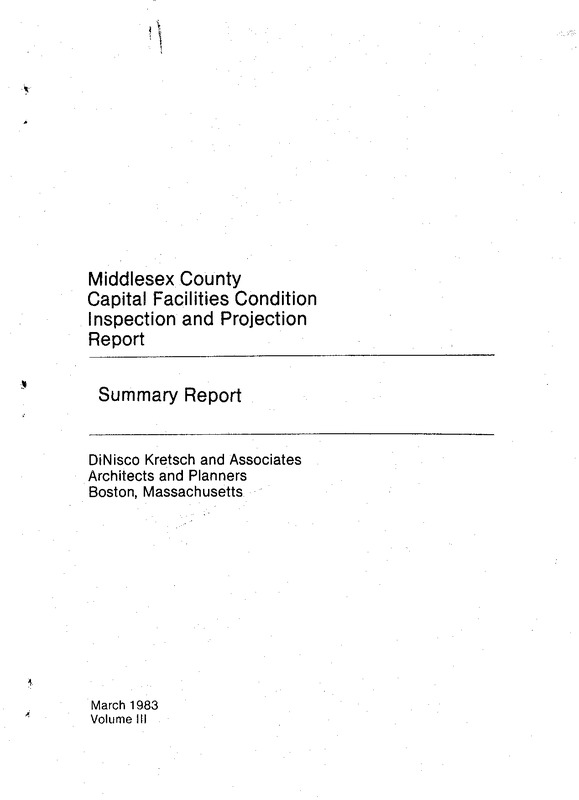 Middlesex County
Capital Facilities Condition
Inspection and Projection
Report

Summary Report

DiNisco Kretsch and Associates
Architects and Planners
Boston, Massachusetts

March 1983
Volume III